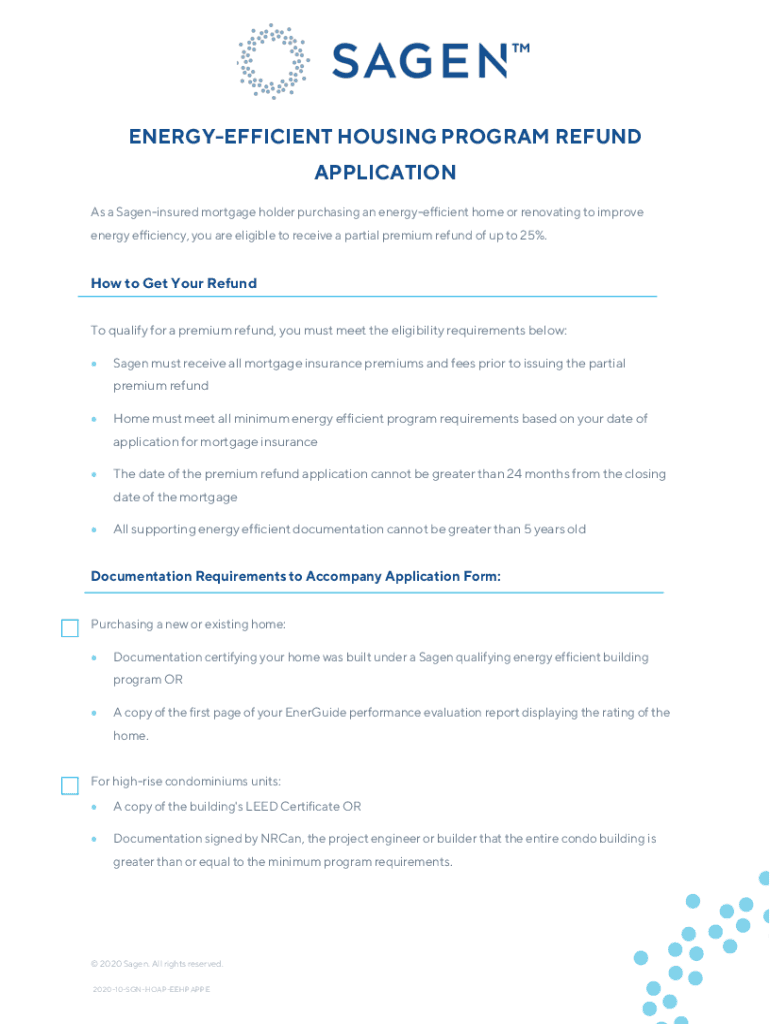 SAGEN™

ENERGY-EFFICIENT HOUSING PROGRAM REFUND APPLICATION

As a Sagen-insured mortgage holder purchasing an energy-efficient home or renovating to improve energy efficiency, you are eligible to receive a partial premium refund of up to 25%.

How to Get Your Refund

To qualify for a premium refund, you must meet the eligibility requirements below:

• Sagen must receive all mortgage insurance premiums and fees prior to issuing the partial premium refund

• Home must meet all minimum energy efficient program requirements based on your date of application for mortgage insurance

• The date of the premium refund application cannot be greater than 24 months from the closing date of the mortgage

• All supporting energy efficient documentation cannot be greater than 5 years old

Documentation Requirements to Accompany Application Form:

Purchasing a new or existing home:

• Documentation certifying your home was built under a Sagen qualifying energy efficient building program OR

• A copy of the first page of your EnerGuide performance evaluation report displaying the rating of the home.

For high-rise condominiums units:

• A copy of the building's LEED Certificate OR

• Documentation signed by NRCan, the project engineer or builder that the entire condo building is greater than or equal to the minimum program requirements.

© 2020 Sagen. All rights reserved.

2020-10-SGN-HOAP-EEHP APP E